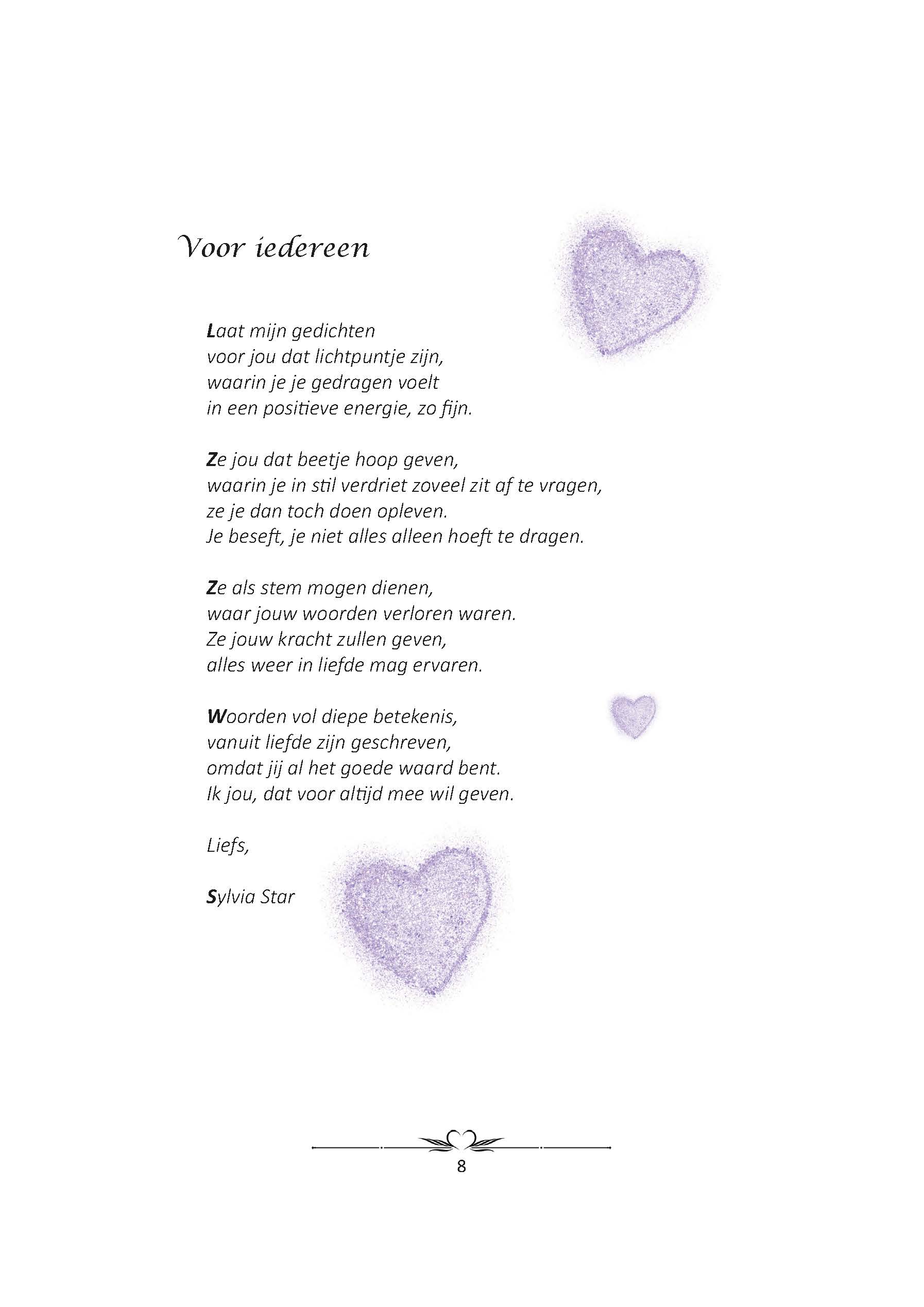 Voor iedereen

Laat mijn gedichten
voor jou dat lichtpuntje zijn,
waarin je je gedragen voelt
in een positieve energie, zo fijn.

Ze jou dat beetje hoop geven,
waarin je in stil verdriet zoveel zit af te vragen,
ze je dan toch doen opleven.
Je beseft, je niet alles alleen hoeft te dragen.

Ze als stem mogen dienen,
waar jouw woorden verloren waren.
Ze jouw kracht zullen geven,
alles weer in liefde mag ervaren.

Woorden vol diepe betekenis,
vanuit liefde zijn geschreven,
omdat jij al het goede waard bent.
Ik jou, dat voor altijd mee wil geven.

Liefs,

Sylvia Star

8